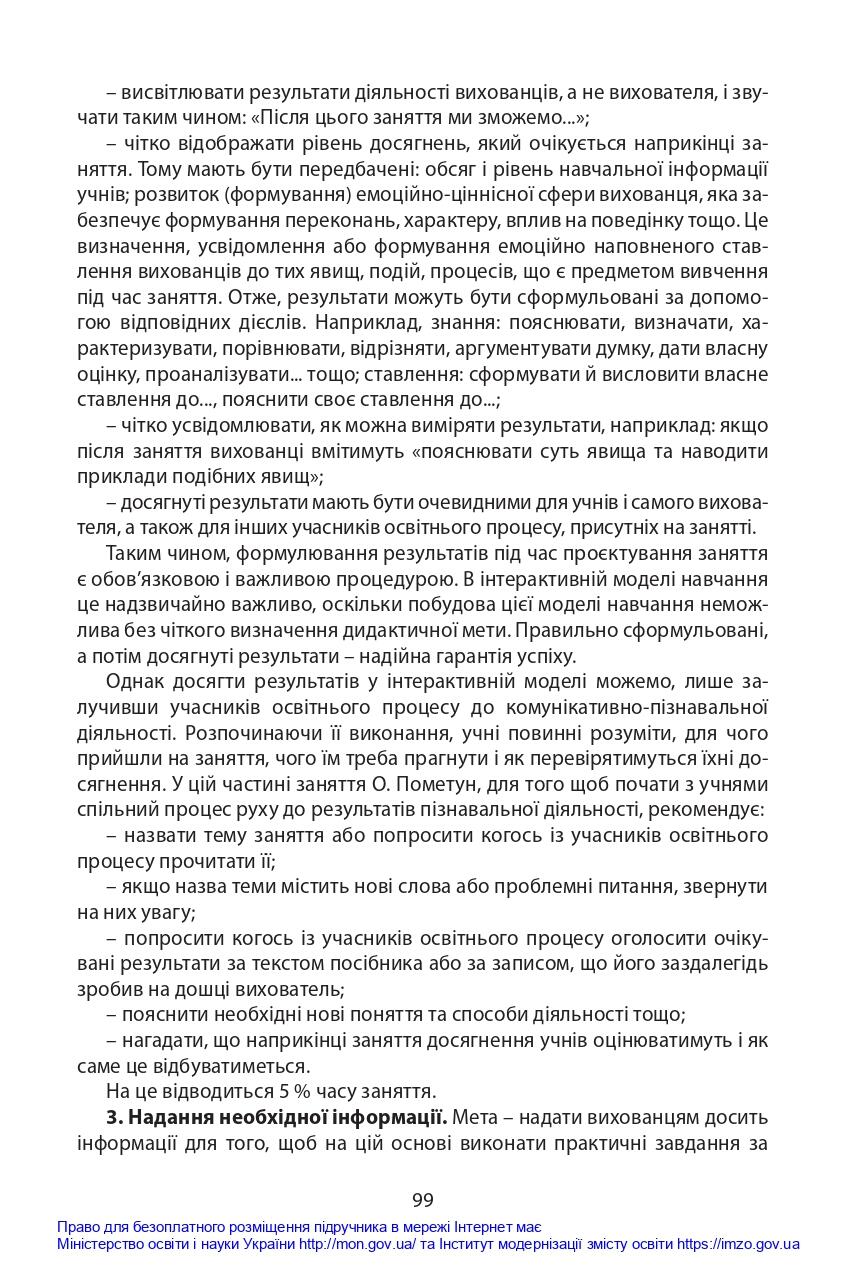 – висвітлювати результати діяльності вихованців, а не вихователя, і звучати таким чином: «Після цього заняття ми зможемо...»;

– чітко відображати рівень досягнень, який очікується наприкінці заняття. Тому мають бути передбачені: обсяг і рівень навчальної інформації учнів; розвиток (формування) емоційно-ціннісної сфери вихованця, яка забезпечує формування переконань, характеру, вплив на поведінку тощо. Це визначення, усвідомлення або формування емоційно наповненого ставлення вихованців до тих явищ, подій, процесів, що є предметом вивчення під час заняття. Отже, результати можуть бути сформульовані за допомогою відповідних дієслів. Наприклад, знання: пояснювати, визначати, характеризувати, порівнювати, відрізняти, аргументувати думку, дати власну оцінку, проаналізувати... тощо; ставлення: сформувати й висловити власне ставлення до..., пояснити своє ставлення до...;

– чітко усвідомлювати, як можна виміряти результати, наприклад: якщо після заняття вихованці вмітимуть «пояснювати суть явища та наводити приклади подібних явищ»;

– досягнуті результати мають бути очевидними для учнів і самого вихователя, а також для інших учасників освітнього процесу, присутніх на занятті.

Таким чином, формулювання результатів під час проєктування заняття є обов'язковою і важливою процедурою. В інтерактивній моделі навчання це надзвичайно важливо, оскільки побудова цієї моделі навчання неможлива без чіткого визначення дидактичної мети. Правильно сформульовані, а потім досягнуті результати – надійна гарантія успіху.

Однак досягти результатів у інтерактивній моделі можемо, лише залучивши учасників освітнього процесу до комунікативно-пізнавальної діяльності. Розпочинаючи її виконання, учні повинні розуміти, для чого прийшли на заняття, чого їм треба прагнути і як перевірятимуться їхні досягнення. У цій частині заняття О. Пометун, для того щоб почати з учнями спільний процес руху до результатів пізнавальної діяльності, рекомендує:

– назвати тему заняття або попросити когось із учасників освітнього процесу прочитати її;

– якщо назва теми містить нові слова або проблемні питання, звернути на них увагу;

– попросити когось із учасників освітнього процесу оголосити очікувані результати за текстом посібника або за записом, що його заздалегідь зробив на дошці вихователь;

– пояснити необхідні нові поняття та способи діяльності тощо;

– нагадати, що наприкінці заняття досягнення учнів оцінюватимуть і як саме це відбуватиметься.

На це відводиться 5 % часу заняття.

3. Надання необхідної інформації. Мета – надати вихованцям досить інформації для того, щоб на цій основі виконати практичні завдання за

99

Право для безоплатного розміщення підручника в мережі Інтернет має
Міністерство освіти і науки України http://mon.gov.ua/ та Інститут модернізації змісту освіти https://imzo.gov.ua